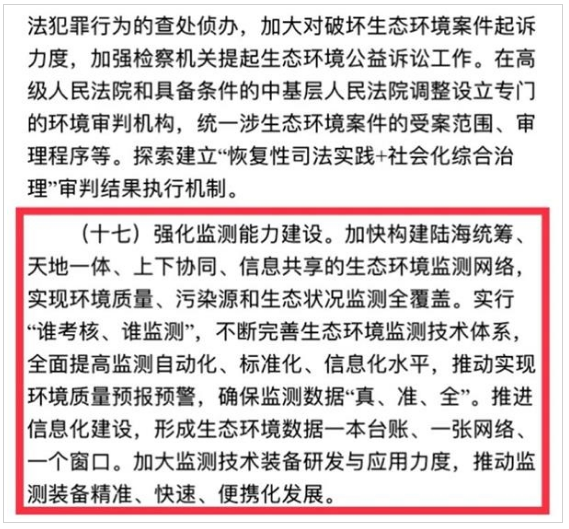 法犯罪行为的查处侦办，加大对破坏生态环境案件起诉力度，加强检察机关提起生态环境公益诉讼工作。在高级人民法院和具备条件的中基层人民法院调整设立专门的环境审判机构，统一涉生态环境案件的受案范围、审理程序等。探索建立“恢复性司法实践+社会化综合治理”审判结果执行机制。

（十七）强化监测能力建设。加快构建陆海统筹、天地一体、上下协同、信息共享的生态环境监测网络，实现环境质量、污染源和生态状况监测全覆盖。实行“谁考核、谁监测”，不断完善生态环境监测技术体系，全面提高监测自动化、标准化、信息化水平，推动实现环境质量预报预警，确保监测数据“真、准、全”。推进信息化建设，形成生态环境数据一本台账、一张网络、一个窗口。加大监测技术装备研发与应用力度，推动监测装备精准、快速、便携化发展。